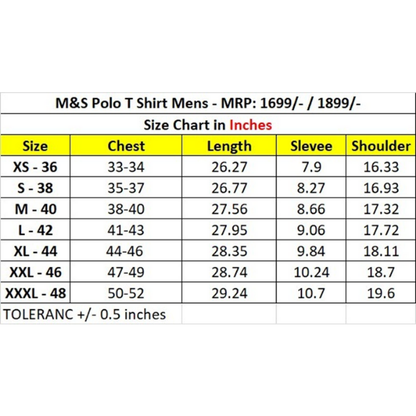 M&S Polo T Shirt Mens - MRP: 1699/- / 1899/-

Size Chart in Inches

| Size | Chest | Length | Slevee | Shoulder |
|---|---|---|---|---|
| XS - 36 | 33-34 | 26.27 | 7.9 | 16.33 |
| S - 38 | 35-37 | 26.77 | 8.27 | 16.93 |
| M - 40 | 38-40 | 27.56 | 8.66 | 17.32 |
| L - 42 | 41-43 | 27.95 | 9.06 | 17.72 |
| XL - 44 | 44-46 | 28.35 | 9.84 | 18.11 |
| XXL - 46 | 47-49 | 28.74 | 10.24 | 18.7 |
| XXXL - 48 | 50-52 | 29.24 | 10.7 | 19.6 |

TOLERANC +/- 0.5 inches